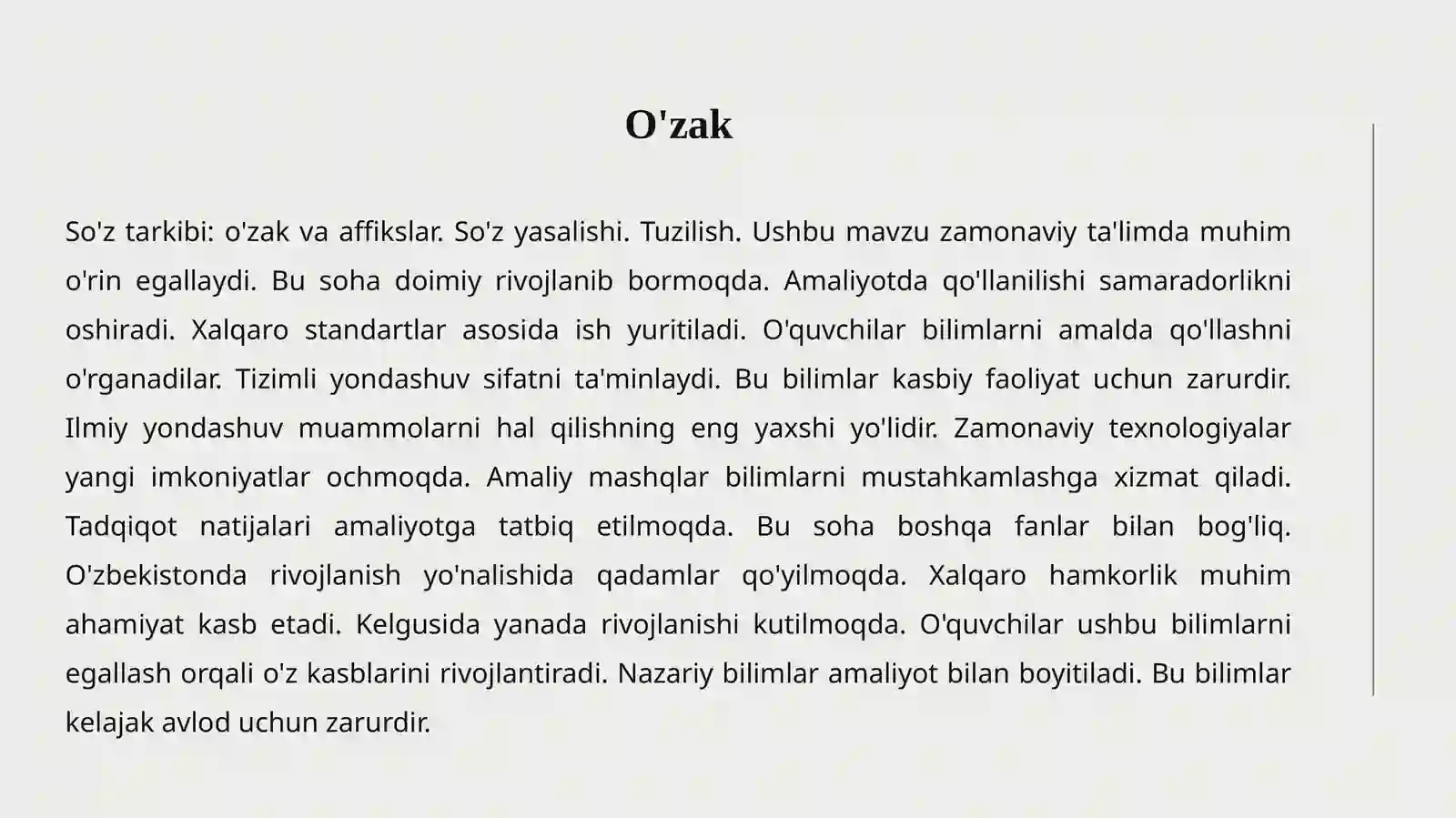 O'zak

So'z tarkibi: o'zak va affikslar. So'z yasalishi. Tuzilish. Ushbu mavzu zamonaviy ta'limda muhim o'rin egallaydi. Bu soha doimiy rivojlanib bormoqda. Amaliyotda qo'llanilishi samaradorlikni oshiradi. Xalqaro standartlar asosida ish yuritiladi. O'quvchilar bilimlarni amalda qo'llashni o'rganadilar. Tizimli yondashuv sifatni ta'minlaydi. Bu bilimlar kasbiy faoliyat uchun zarurdir. Ilmiy yondashuv muammolarni hal qilishning eng yaxshi yo'lidir. Zamonaviy texnologiyalar yangi imkoniyatlar ochmoqda. Amaliy mashqlar bilimlarni mustahkamlashga xizmat qiladi. Tadqiqot natijalari amaliyotga tatbiq etilmoqda. Bu soha boshqa fanlar bilan bog'liq. O'zbekistonda rivojlanish yo'nalishida qadamlar qo'yilmoqda. Xalqaro hamkorlik muhim ahamiyat kasb etadi. Kelgusida yanada rivojlanishi kutilmoqda. O'quvchilar ushbu bilimlarni egallash orqali o'z kasblarini rivojlantiradi. Nazariy bilimlar amaliyot bilan boyitiladi. Bu bilimlar kelajak avlod uchun zarurdir.